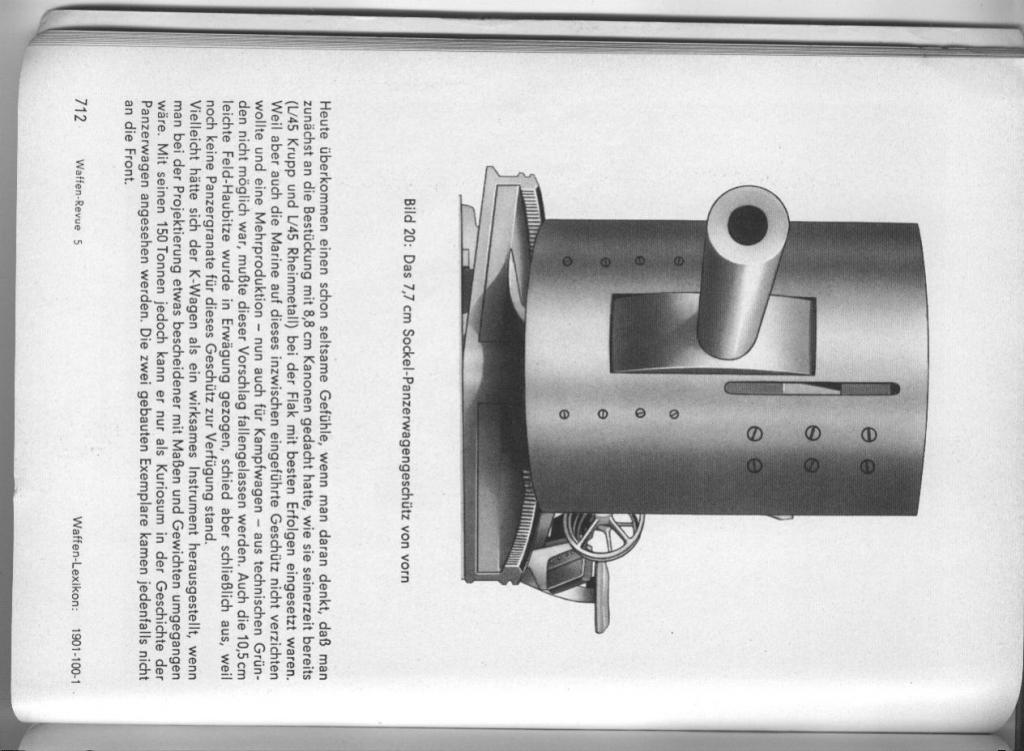 Bild 20: Das 7,7 cm Sockel-Panzerwagengeschütz von vorn

Heute überkommen einen schon seltsame Gefühle, wenn man daran denkt, daß man zunächst an die Bestückung mit 8,8 cm Kanonen gedacht hatte, wie sie seinerzeit bereits (L/45 Krupp und L/45 Rheinmetall) bei der Flak mit besten Erfolgen eingesetzt waren. Weil aber auch die Marine auf dieses inzwischen eingeführte Geschütz nicht verzichten wollte und eine Mehrproduktion – nun auch für Kampfwagen – aus technischen Gründen nicht möglich war, mußte dieser Vorschlag fallengelassen werden. Auch die 10,5 cm leichte Feld-Haubitze wurde in Erwägung gezogen, schied aber schließlich aus, weil noch keine Panzergranate für dieses Geschütz zur Verfügung stand.
Vielleicht hätte sich der K-Wagen als ein wirksames Instrument herausgestellt, wenn man bei der Projektierung etwas bescheidener mit Maßen und Gewichten umgegangen wäre. Mit seinen 150 Tonnen jedoch kann er nur als Kuriosum in der Geschichte der Panzerwagen angesehen werden. Die zwei gebauten Exemplare kamen jedenfalls nicht an die Front.

712 Waffen-Revue 5 Waffen-Lexikon: 1901-100-1